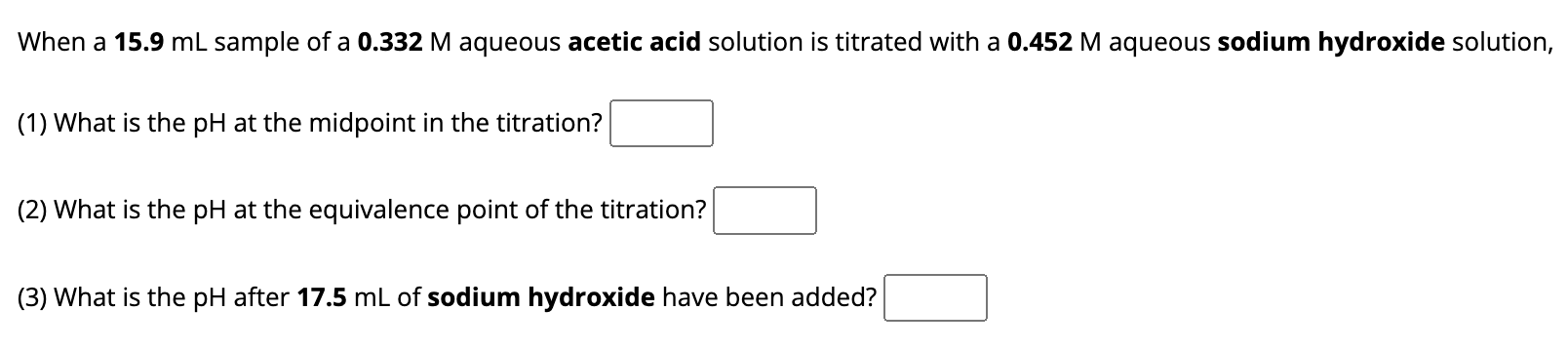 When a 15.9 mL sample of a 0.332 M aqueous acetic acid solution is titrated with a 0.452 M aqueous sodium hydroxide solution,

(1) What is the pH at the midpoint in the titration?

(2) What is the pH at the equivalence point of the titration?

(3) What is the pH after 17.5 mL of sodium hydroxide have been added?